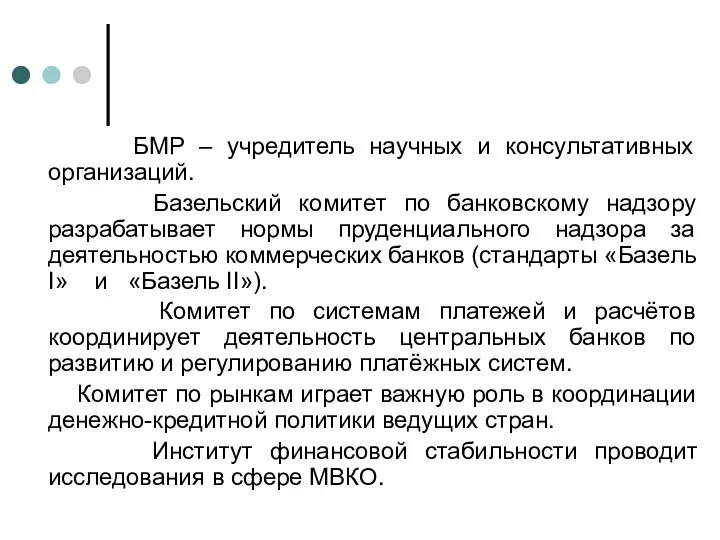 БМР – учредитель научных и консультативных организаций.

Базельский комитет по банковскому надзору разрабатывает нормы пруденциального надзора за деятельностью коммерческих банков (стандарты «Базель I» и «Базель II»).

Комитет по системам платежей и расчётов координирует деятельность центральных банков по развитию и регулированию платёжных систем.

Комитет по рынкам играет важную роль в координации денежно-кредитной политики ведущих стран.

Институт финансовой стабильности проводит исследования в сфере МВКО.